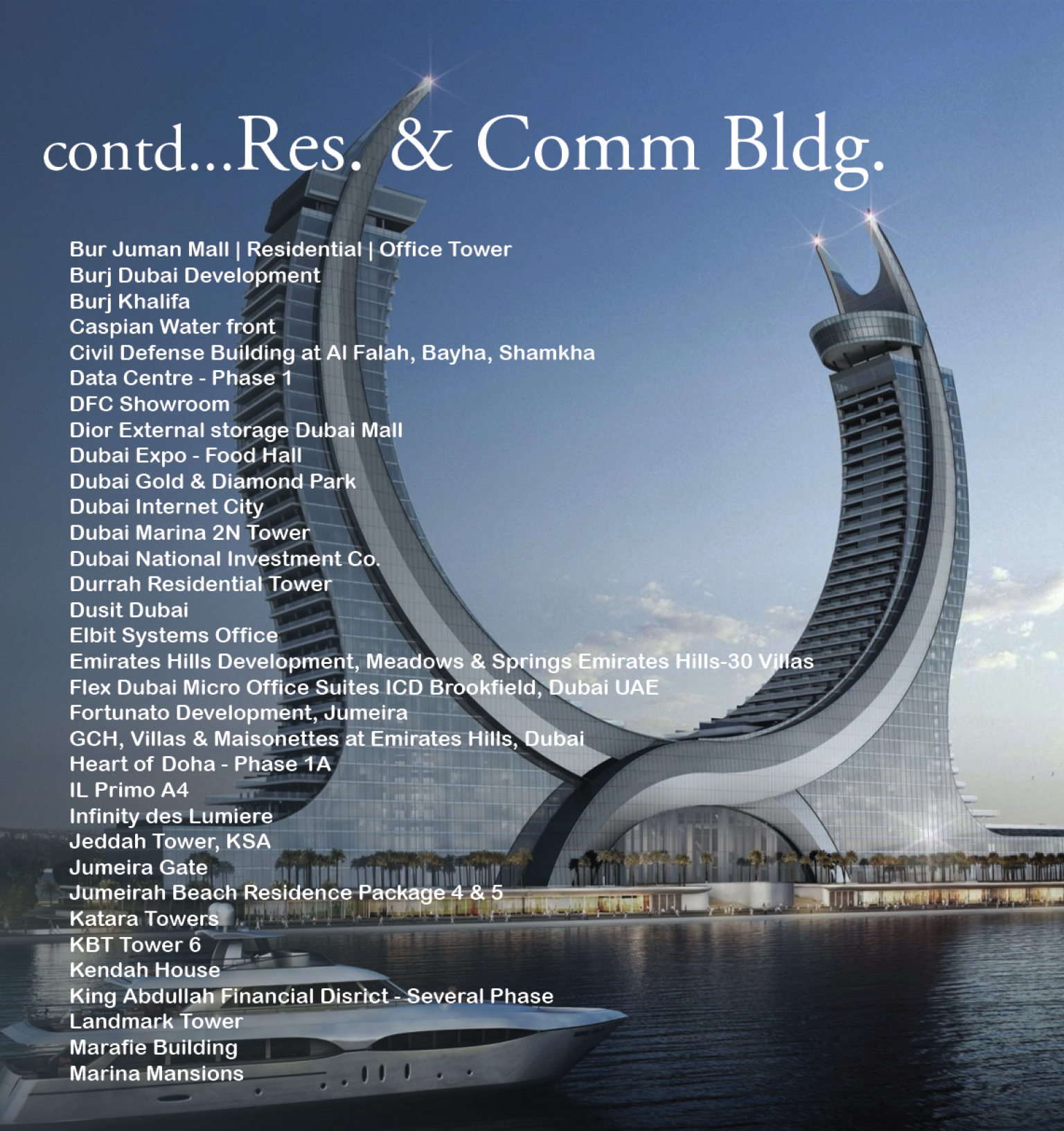 contd...Res. & Comm Bldg.

Bur Juman Mall | Residential | Office Tower
Burj Dubai Development
Burj Khalifa
Caspian Water front
Civil Defense Building at Al Falah, Bayha, Shamkha
Data Centre - Phase 1
DFC Showroom
Dior External storage Dubai Mall
Dubai Expo - Food Hall
Dubai Gold & Diamond Park
Dubai Internet City
Dubai Marina 2N Tower
Dubai National Investment Co.
Durrah Residential Tower
Dusit Dubai
Elbit Systems Office
Emirates Hills Development, Meadows & Springs Emirates Hills-30 Villas
Flex Dubai Micro Office Suites ICD Brookfield, Dubai UAE
Fortunato Development, Jumeira
GCH, Villas & Maisonettes at Emirates Hills, Dubai
Heart of Doha - Phase 1A
IL Primo A4
Infinity des Lumiere
Jeddah Tower, KSA
Jumeira Gate
Jumeirah Beach Residence Package 4 & 5
Katara Towers
KBT Tower 6
Kendah House
King Abdullah Financial Disrict - Several Phase
Landmark Tower
Marafie Building
Marina Mansions